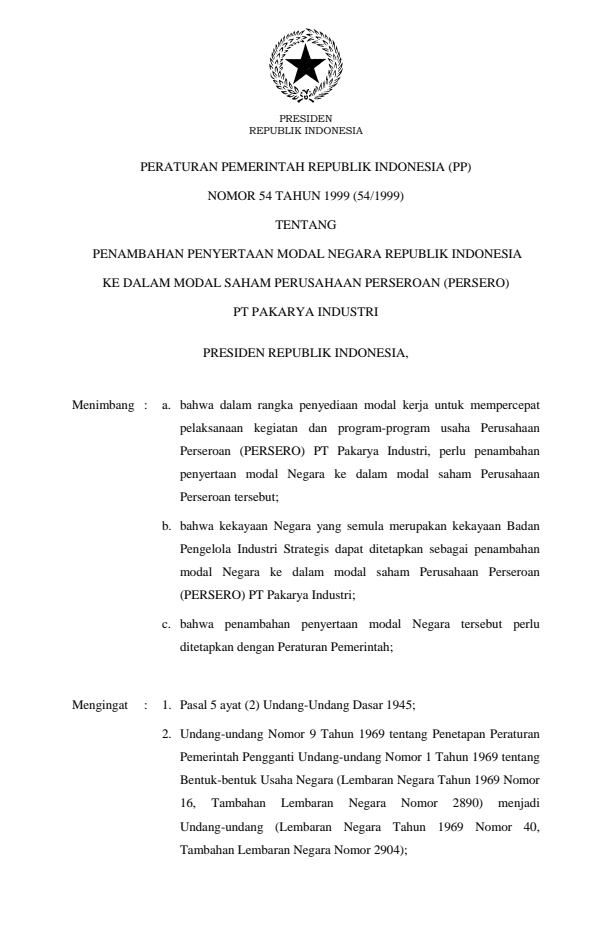 PRESIDEN
REPUBLIK INDONESIA

PERATURAN PEMERINTAH REPUBLIK INDONESIA (PP)

NOMOR 54 TAHUN 1999 (54/1999)

TENTANG

PENAMBAHAN PENYERTAAN MODAL NEGARA REPUBLIK INDONESIA

KE DALAM MODAL SAHAM PERUSAHAAN PERSEROAN (PERSERO)

PT PAKARYA INDUSTRI

PRESIDEN REPUBLIK INDONESIA,

Menimbang : a. bahwa dalam rangka penyediaan modal kerja untuk mempercepat pelaksanaan kegiatan dan program-program usaha Perusahaan Perseroan (PERSERO) PT Pakarya Industri, perlu penambahan penyertaan modal Negara ke dalam modal saham Perusahaan Perseroan tersebut;

b. bahwa kekayaan Negara yang semula merupakan kekayaan Badan Pengelola Industri Strategis dapat ditetapkan sebagai penambahan modal Negara ke dalam modal saham Perusahaan Perseroan (PERSERO) PT Pakarya Industri;

c. bahwa penambahan penyertaan modal Negara tersebut perlu ditetapkan dengan Peraturan Pemerintah;

Mengingat : 1. Pasal 5 ayat (2) Undang-Undang Dasar 1945;

2. Undang-undang Nomor 9 Tahun 1969 tentang Penetapan Peraturan Pemerintah Pengganti Undang-undang Nomor 1 Tahun 1969 tentang Bentuk-bentuk Usaha Negara (Lembaran Negara Tahun 1969 Nomor 16, Tambahan Lembaran Negara Nomor 2890) menjadi Undang-undang (Lembaran Negara Tahun 1969 Nomor 40, Tambahan Lembaran Negara Nomor 2904);